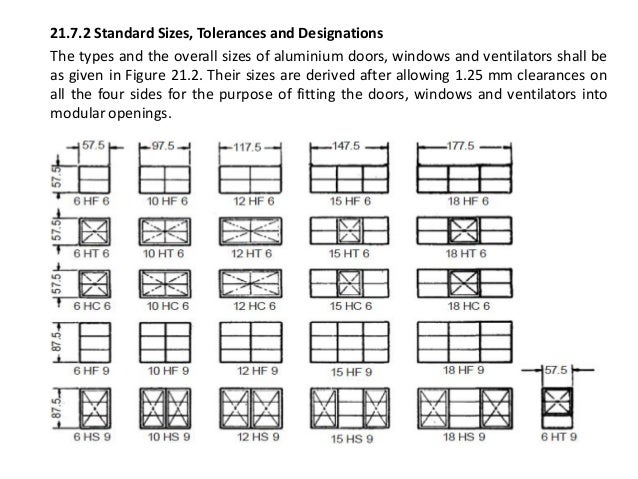 21.7.2 Standard Sizes, Tolerances and Designations

The types and the overall sizes of aluminium doors, windows and ventilators shall be as given in Figure 21.2. Their sizes are derived after allowing 1.25 mm clearances on all the four sides for the purpose of fitting the doors, windows and ventilators into modular openings.

57.5 97.5 117.5 147.5 177.5

57.5

6 HF 6 10 HF 6 12 HF 6 15 HF 6 18 HF 6

57.5

6 HT 6 10 HT 6 12 HT 6 15 HT 6 18 HT 6

57.5

6 HC 6 10 HC 6 12 HC 6 15 HC 6 18 HC 6

87.5

6 HF 9 10 HF 9 12 HF 9 15 HF 9 18 HF 9

57.5

87.5

6 HS 9 10 HS 9 12 HS 9 15 HS 9 18 HS 9 6 HT 9